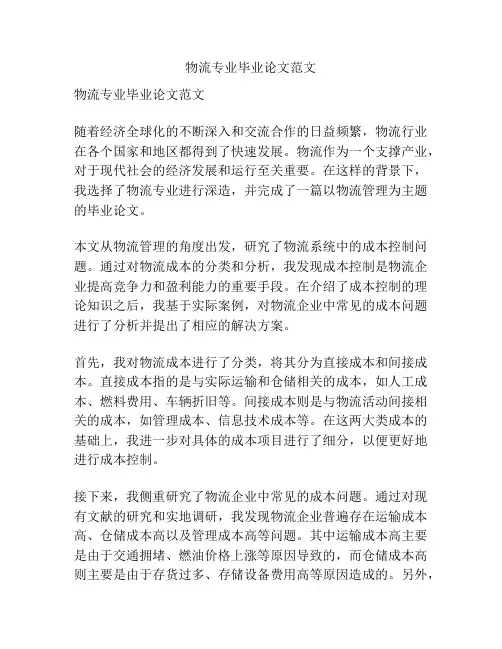 物流专业毕业论文范文

物流专业毕业论文范文

随着经济全球化的不断深入和交流合作的日益频繁，物流行业在各个国家和地区都得到了快速发展。物流作为一个支撑产业，对于现代社会的经济发展和运行至关重要。在这样的背景下，我选择了物流专业进行深造，并完成了一篇以物流管理为主题的毕业论文。

本文从物流管理的角度出发，研究了物流系统中的成本控制问题。通过对物流成本的分类和分析，我发现成本控制是物流企业提高竞争力和盈利能力的重要手段。在介绍了成本控制的理论知识之后，我基于实际案例，对物流企业中常见的成本问题进行了分析并提出了相应的解决方案。

首先，我对物流成本进行了分类，将其分为直接成本和间接成本。直接成本指的是与实际运输和仓储相关的成本，如人工成本、燃料费用、车辆折旧等。间接成本则是与物流活动间接相关的成本，如管理成本、信息技术成本等。在这两大类成本的基础上，我进一步对具体的成本项目进行了细分，以便更好地进行成本控制。

接下来，我侧重研究了物流企业中常见的成本问题。通过对现有文献的研究和实地调研，我发现物流企业普遍存在运输成本高、仓储成本高以及管理成本高等问题。其中运输成本高主要是由于交通拥堵、燃油价格上涨等原因导致的，而仓储成本高则主要是由于存货过多、存储设备费用高等原因造成的。另外，